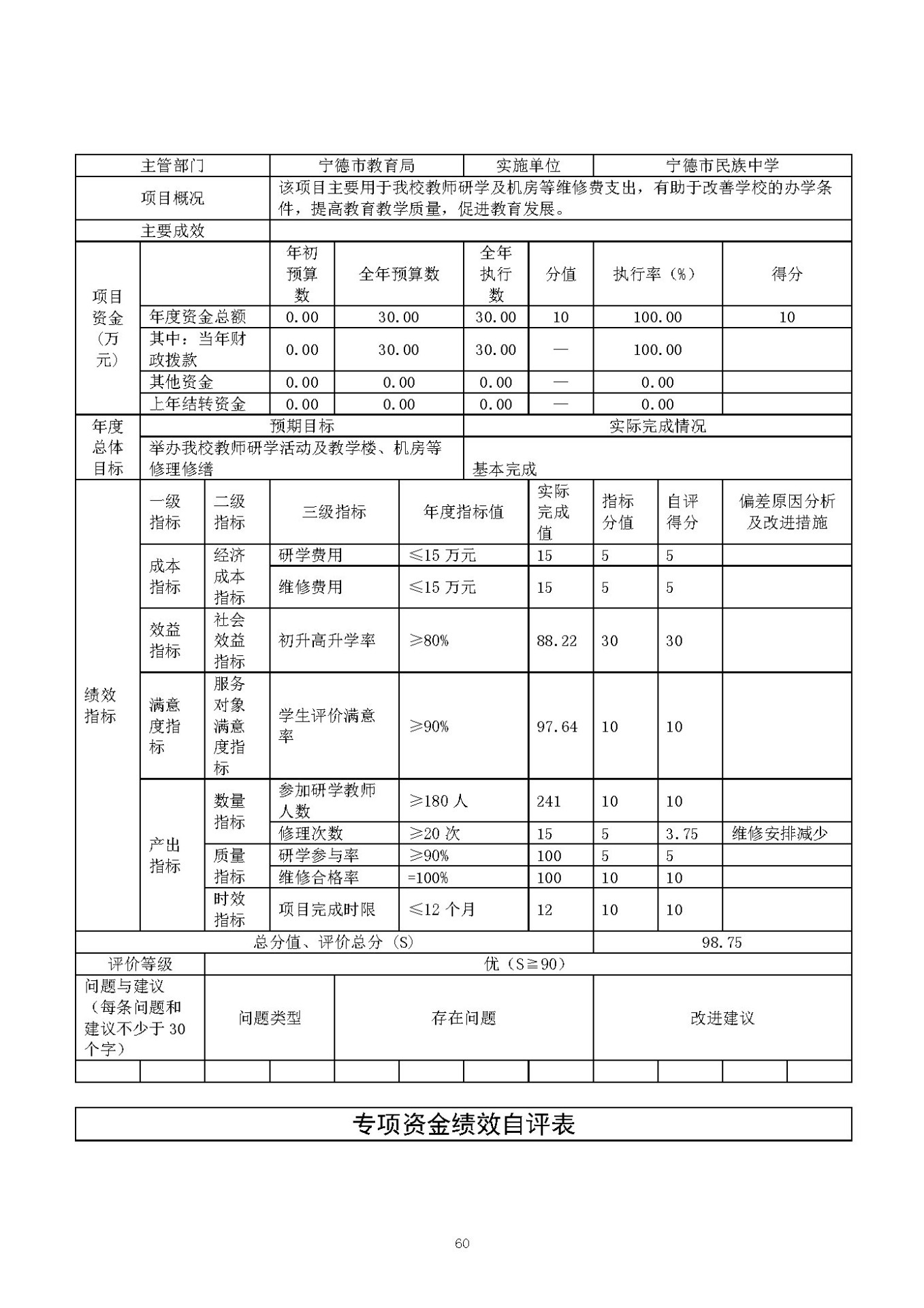 | 主管部门 | 宁德市教育局 | 实施单位 | 宁德市民族中学 |
|---|---|---|---|
| 项目概况 | 该项目主要用于我校教师研学及机房等维修费支出，有助于改善学校的办学条件，提高教育教学质量，促进教育发展。 | | |
| 主要成效 | | | |

| 项目资金（万元） | | 年初预算数 | 全年预算数 | 全年执行数 | 分值 | 执行率（%） | 得分 |
|---|---|---|---|---|---|---|---|
| | 年度资金总额 | 0.00 | 30.00 | 30.00 | 10 | 100.00 | 10 |
| | 其中：当年财政拨款 | 0.00 | 30.00 | 30.00 | — | 100.00 | |
| | 其他资金 | 0.00 | 0.00 | 0.00 | — | 0.00 | |
| | 上年结转资金 | 0.00 | 0.00 | 0.00 | — | 0.00 | |

| 年度总体目标 | 预期目标 | 实际完成情况 |
|---|---|---|
| | 举办我校教师研学活动及教学楼、机房等修理修缮 | 基本完成 |

| 绩效指标 | 一级指标 | 二级指标 | 三级指标 | 年度指标值 | 实际完成值 | 指标分值 | 自评得分 | 偏差原因分析及改进措施 |
|---|---|---|---|---|---|---|---|---|
| | 成本指标 | 经济成本指标 | 研学费用 | ≤15 万元 | 15 | 5 | 5 | |
| | | | 维修费用 | ≤15 万元 | 15 | 5 | 5 | |
| | 效益指标 | 社会效益指标 | 初升高升学率 | ≥80% | 88.22 | 30 | 30 | |
| | 满意度指标 | 服务对象满意度指标 | 学生评价满意率 | ≥90% | 97.64 | 10 | 10 | |
| | 产出指标 | 数量指标 | 参加研学教师人数 | ≥180 人 | 241 | 10 | 10 | |
| | | | 修理次数 | ≥20 次 | 15 | 5 | 3.75 | 维修安排减少 |
| | | 质量指标 | 研学参与率 | ≥90% | 100 | 5 | 5 | |
| | | | 维修合格率 | =100% | 100 | 10 | 10 | |
| | | 时效指标 | 项目完成时限 | ≤12 个月 | 12 | 10 | 10 | |

| 总分值、评价总分（S） | 98.75 |
|---|---|
| 评价等级 | 优（S≧90） |

| 问题与建议（每条问题和建议不少于 30 个字） | 问题类型 | 存在问题 | 改进建议 |
|---|---|---|---|
| | | | |

专项资金绩效自评表

60